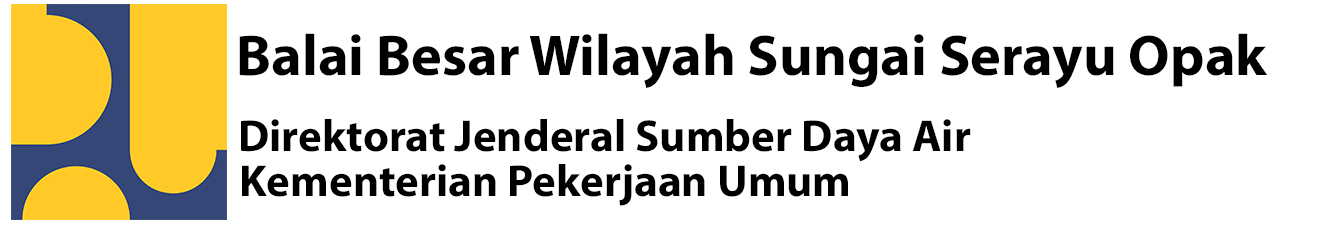 Balai Besar Wilayah Sungai Serayu Opak

Direktorat Jenderal Sumber Daya Air
Kementerian Pekerjaan Umum